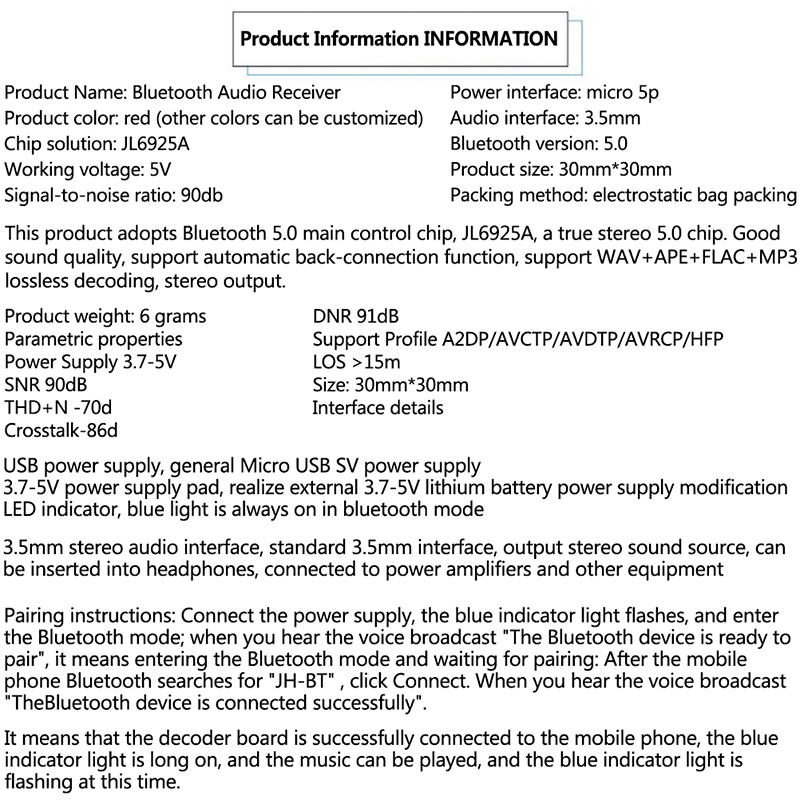 Product Information INFORMATION

Product Name: Bluetooth Audio Receiver
Product color: red (other colors can be customized)
Chip solution: JL6925A
Working voltage: 5V
Signal-to-noise ratio: 90db

Power interface: micro 5p
Audio interface: 3.5mm
Bluetooth version: 5.0
Product size: 30mm*30mm
Packing method: electrostatic bag packing

This product adopts Bluetooth 5.0 main control chip, JL6925A, a true stereo 5.0 chip. Good sound quality, support automatic back-connection function, support WAV+APE+FLAC+MP3 lossless decoding, stereo output.

Product weight: 6 grams
Parametric properties
Power Supply 3.7-5V
SNR 90dB
THD+N -70d
Crosstalk-86d

DNR 91dB
Support Profile A2DP/AVCTP/AVDTP/AVRCP/HFP
LOS >15m
Size: 30mm*30mm
Interface details

USB power supply, general Micro USB SV power supply
3.7-5V power supply pad, realize external 3.7-5V lithium battery power supply modification
LED indicator, blue light is always on in bluetooth mode

3.5mm stereo audio interface, standard 3.5mm interface, output stereo sound source, can be inserted into headphones, connected to power amplifiers and other equipment

Pairing instructions: Connect the power supply, the blue indicator light flashes, and enter the Bluetooth mode; when you hear the voice broadcast "The Bluetooth device is ready to pair", it means entering the Bluetooth mode and waiting for pairing: After the mobile phone Bluetooth searches for "JH-BT" , click Connect. When you hear the voice broadcast "TheBluetooth device is connected successfully".

It means that the decoder board is successfully connected to the mobile phone, the blue indicator light is long on, and the music can be played, and the blue indicator light is flashing at this time.